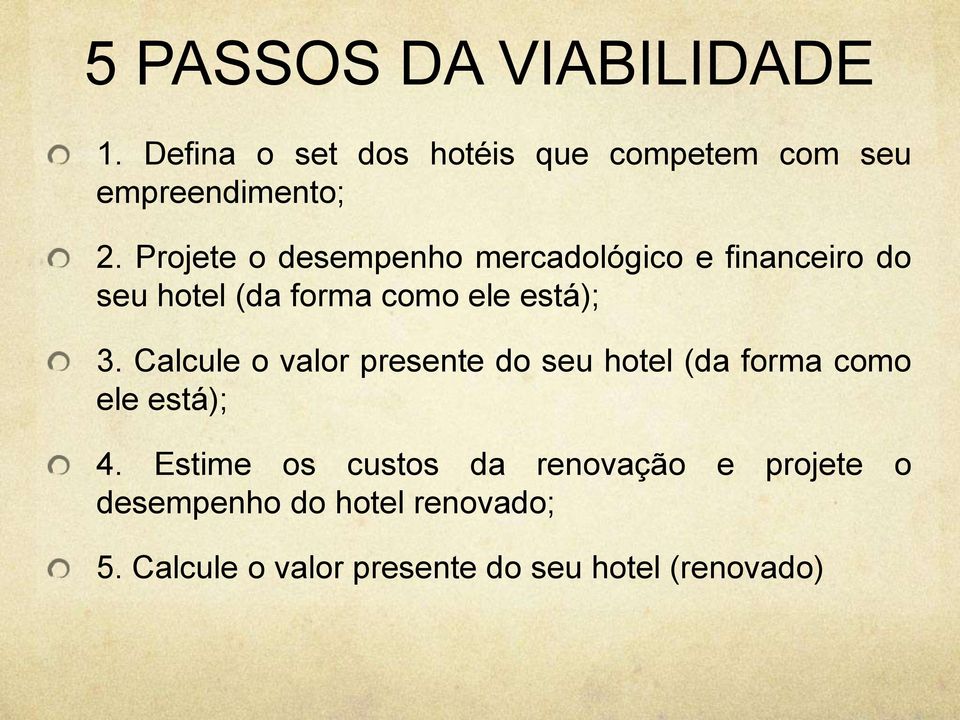 5 PASSOS DA VIABILIDADE

1. Defina o set dos hotéis que competem com seu empreendimento;

2. Projete o desempenho mercadológico e financeiro do seu hotel (da forma como ele está);

3. Calcule o valor presente do seu hotel (da forma como ele está);

4. Estime os custos da renovação e projete o desempenho do hotel renovado;

5. Calcule o valor presente do seu hotel (renovado)